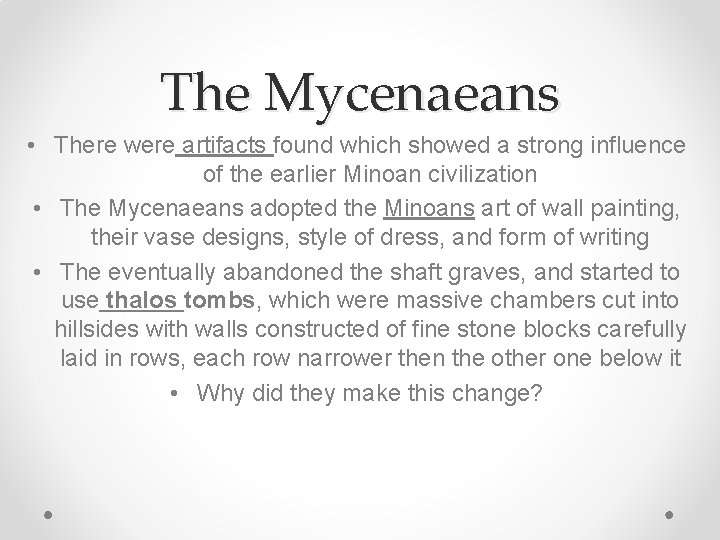 The Mycenaeans

• There were artifacts found which showed a strong influence of the earlier Minoan civilization

• The Mycenaeans adopted the Minoans art of wall painting, their vase designs, style of dress, and form of writing

• The eventually abandoned the shaft graves, and started to use thalos tombs, which were massive chambers cut into hillsides with walls constructed of fine stone blocks carefully laid in rows, each row narrower then the other one below it

• Why did they make this change?